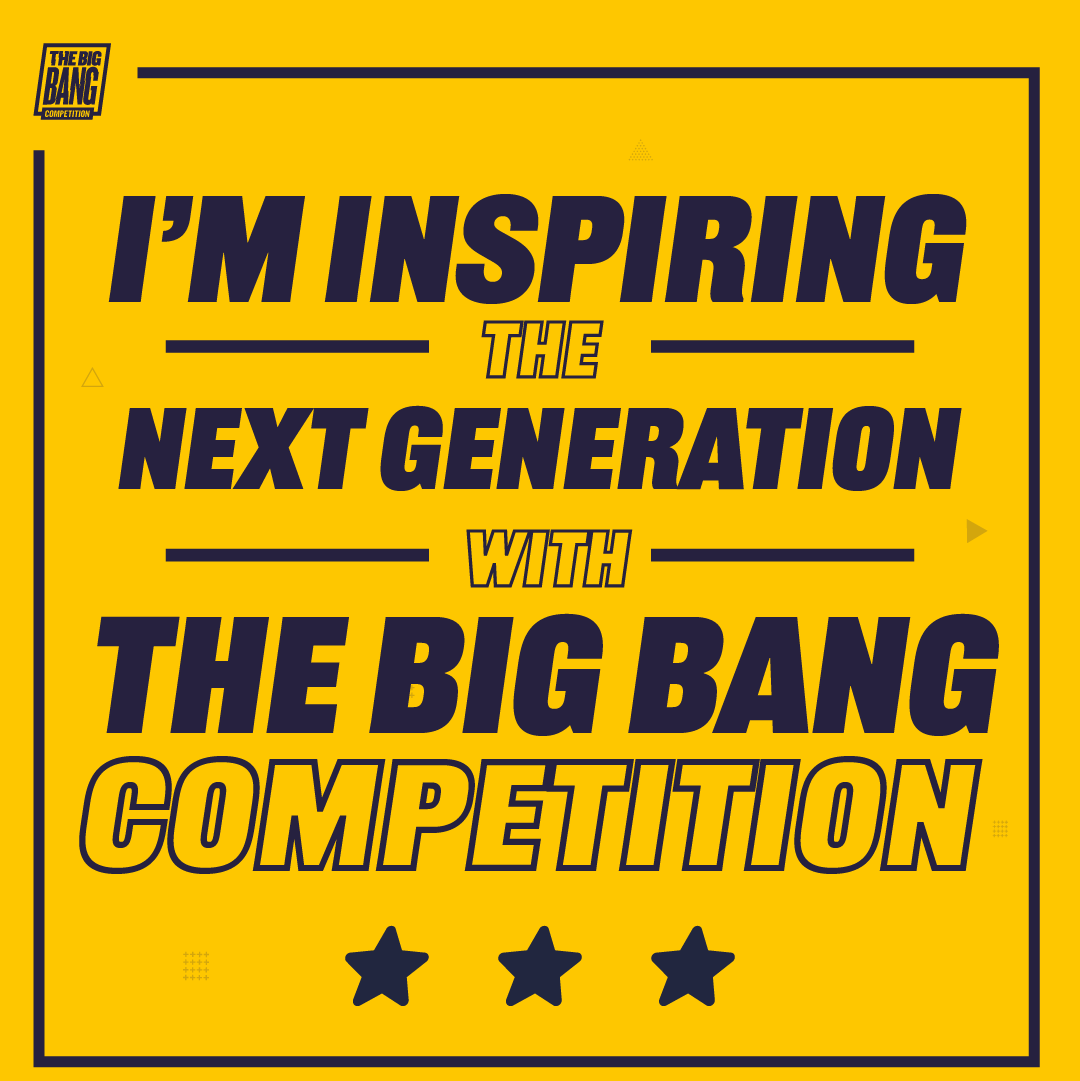 THE BIG BANG COMPETITION

I'M INSPIRING
THE
NEXT GENERATION
WITH
THE BIG BANG
COMPETITION